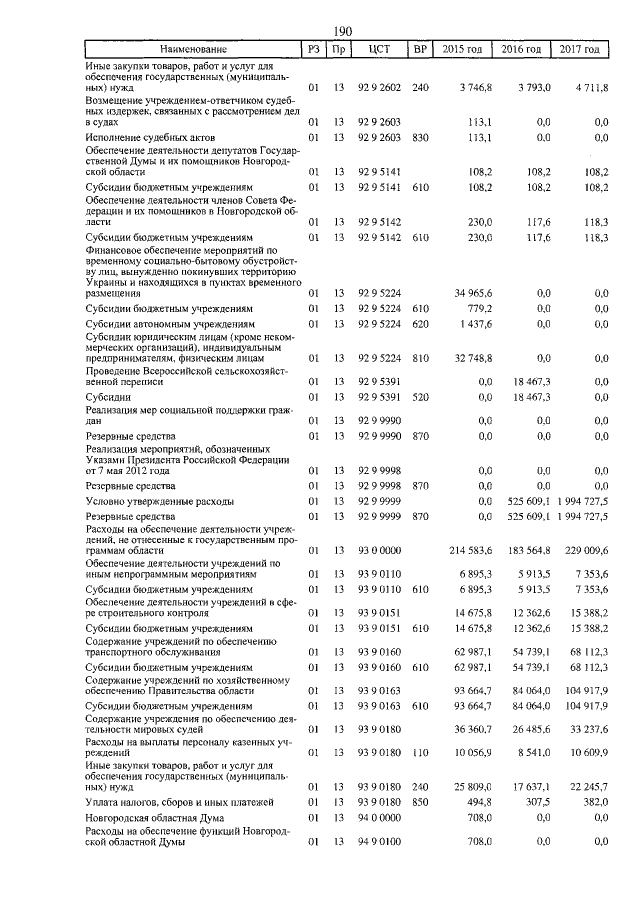 190

| Наименование | РЗ | Пр | ЦСТ | ВР | 2015 год | 2016 год | 2017 год |
|---|---|---|---|---|---|---|---|
| Иные закупки товаров, работ и услуг для обеспечения государственных (муниципальных) нужд | 01 | 13 | 92 9 2602 | 240 | 3 746,8 | 3 793,0 | 4 711,8 |
| Возмещение учреждением-ответчиком судебных издержек, связанных с рассмотрением дел в судах | 01 | 13 | 92 9 2603 | | 113,1 | 0,0 | 0,0 |
| Исполнение судебных актов | 01 | 13 | 92 9 2603 | 830 | 113,1 | 0,0 | 0,0 |
| Обеспечение деятельности депутатов Государственной Думы и их помощников Новгородской области | 01 | 13 | 92 9 5141 | | 108,2 | 108,2 | 108,2 |
| Субсидии бюджетным учреждениям | 01 | 13 | 92 9 5141 | 610 | 108,2 | 108,2 | 108,2 |
| Обеспечение деятельности членов Совета Федерации и их помощников в Новгородской области | 01 | 13 | 92 9 5142 | | 230,0 | 117,6 | 118,3 |
| Субсидии бюджетным учреждениям | 01 | 13 | 92 9 5142 | 610 | 230,0 | 117,6 | 118,3 |
| Финансовое обеспечение мероприятий по временному социально-бытовому обустройству лиц, вынужденно покинувших территорию Украины и находящихся в пунктах временного размещения | 01 | 13 | 92 9 5224 | | 34 965,6 | 0,0 | 0,0 |
| Субсидии бюджетным учреждениям | 01 | 13 | 92 9 5224 | 610 | 779,2 | 0,0 | 0,0 |
| Субсидии автономным учреждениям | 01 | 13 | 92 9 5224 | 620 | 1 437,6 | 0,0 | 0,0 |
| Субсидии юридическим лицам (кроме некоммерческих организаций), индивидуальным предпринимателям, физическим лицам | 01 | 13 | 92 9 5224 | 810 | 32 748,8 | 0,0 | 0,0 |
| Проведение Всероссийской сельскохозяйственной переписи | 01 | 13 | 92 9 5391 | | 0,0 | 18 467,3 | 0,0 |
| Субсидии | 01 | 13 | 92 9 5391 | 520 | 0,0 | 18 467,3 | 0,0 |
| Реализация мер социальной поддержки граждан | 01 | 13 | 92 9 9990 | | 0,0 | 0,0 | 0,0 |
| Резервные средства | 01 | 13 | 92 9 9990 | 870 | 0,0 | 0,0 | 0,0 |
| Реализация мероприятий, обозначенных Указами Президента Российской Федерации от 7 мая 2012 года | 01 | 13 | 92 9 9998 | | 0,0 | 0,0 | 0,0 |
| Резервные средства | 01 | 13 | 92 9 9998 | 870 | 0,0 | 0,0 | 0,0 |
| Условно утвержденные расходы | 01 | 13 | 92 9 9999 | | 0,0 | 525 609,1 | 1 994 727,5 |
| Резервные средства | 01 | 13 | 92 9 9999 | 870 | 0,0 | 525 609,1 | 1 994 727,5 |
| Расходы на обеспечение деятельности учреждений, не отнесенные к государственным программам области | 01 | 13 | 93 0 0000 | | 214 583,6 | 183 564,8 | 229 009,6 |
| Обеспечение деятельности учреждений по иным непрограммным мероприятиям | 01 | 13 | 93 9 0110 | | 6 895,3 | 5 913,5 | 7 353,6 |
| Субсидии бюджетным учреждениям | 01 | 13 | 93 9 0110 | 610 | 6 895,3 | 5 913,5 | 7 353,6 |
| Обеспечение деятельности учреждений в сфере строительного контроля | 01 | 13 | 93 9 0151 | | 14 675,8 | 12 362,6 | 15 388,2 |
| Субсидии бюджетным учреждениям | 01 | 13 | 93 9 0151 | 610 | 14 675,8 | 12 362,6 | 15 388,2 |
| Содержание учреждений по обеспечению транспортного обслуживания | 01 | 13 | 93 9 0160 | | 62 987,1 | 54 739,1 | 68 112,3 |
| Субсидии бюджетным учреждениям | 01 | 13 | 93 9 0160 | 610 | 62 987,1 | 54 739,1 | 68 112,3 |
| Содержание учреждений по хозяйственному обеспечению Правительства области | 01 | 13 | 93 9 0163 | | 93 664,7 | 84 064,0 | 104 917,9 |
| Субсидии бюджетным учреждениям | 01 | 13 | 93 9 0163 | 610 | 93 664,7 | 84 064,0 | 104 917,9 |
| Содержание учреждения по обеспечению деятельности мировых судей | 01 | 13 | 93 9 0180 | | 36 360,7 | 26 485,6 | 33 237,6 |
| Расходы на выплаты персоналу казенных учреждений | 01 | 13 | 93 9 0180 | 110 | 10 056,9 | 8 541,0 | 10 609,9 |
| Иные закупки товаров, работ и услуг для обеспечения государственных (муниципальных) нужд | 01 | 13 | 93 9 0180 | 240 | 25 809,0 | 17 637,1 | 22 245,7 |
| Уплата налогов, сборов и иных платежей | 01 | 13 | 93 9 0180 | 850 | 494,8 | 307,5 | 382,0 |
| Новгородская областная Дума | 01 | 13 | 94 0 0000 | | 708,0 | 0,0 | 0,0 |
| Расходы на обеспечение функций Новгородской областной Думы | 01 | 13 | 94 9 0100 | | 708,0 | 0,0 | 0,0 |